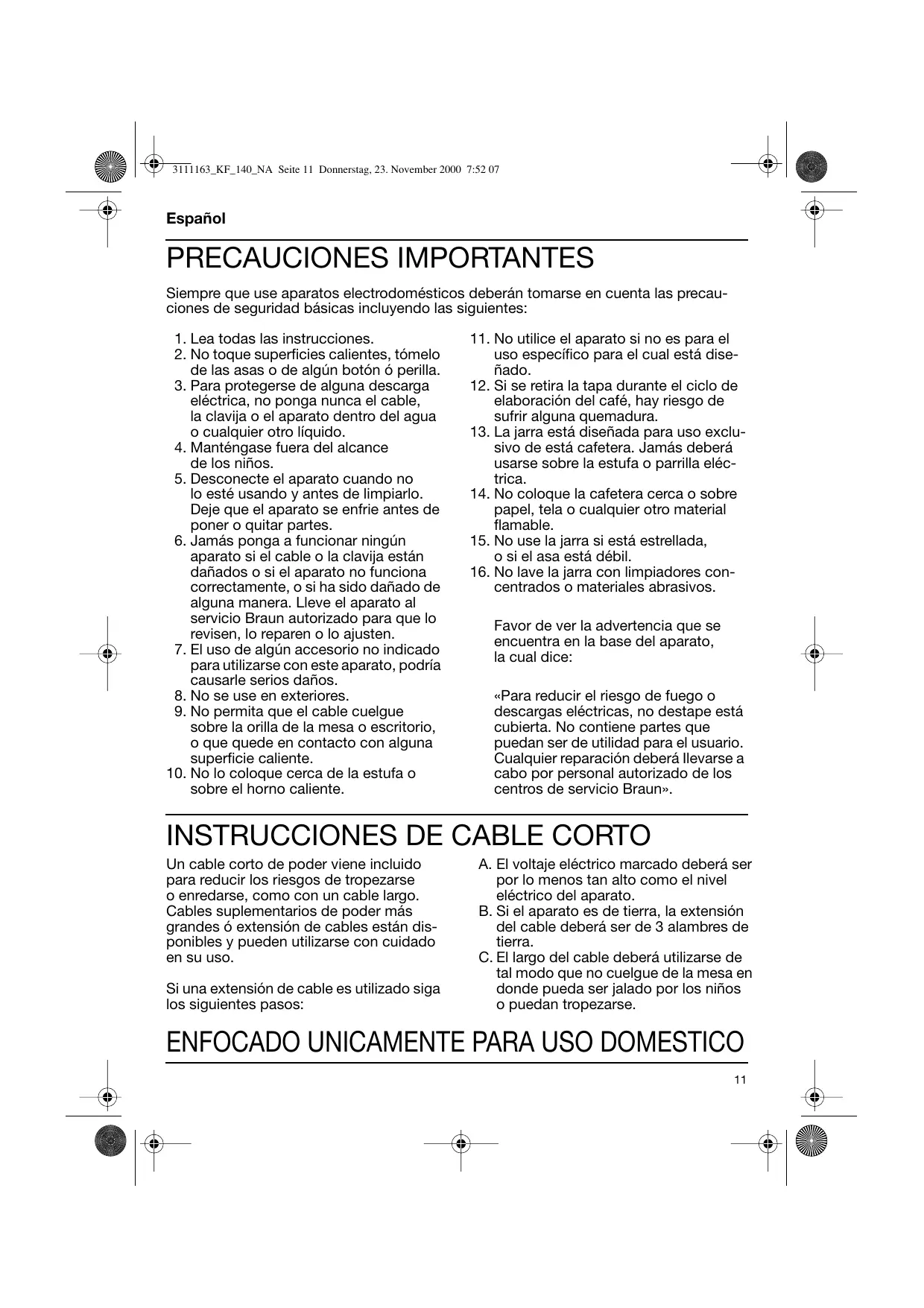 3111163_KF_140_NA Seite 11 Donnerstag, 23. November 2000 7:52 07

Español

PRECAUCIONES IMPORTANTES

Siempre que use aparatos electrodomésticos deberán tomarse en cuenta las precauciones de seguridad básicas incluyendo las siguientes:

1. Lea todas las instrucciones.
2. No toque superficies calientes, tómelo de las asas o de algún botón ó perilla.
3. Para protegerse de alguna descarga eléctrica, no ponga nunca el cable, la clavija o el aparato dentro del agua o cualquier otro líquido.
4. Manténgase fuera del alcance de los niños.
5. Desconecte el aparato cuando no lo esté usando y antes de limpiarlo. Deje que el aparato se enfrie antes de poner o quitar partes.
6. Jamás ponga a funcionar ningún aparato si el cable o la clavija están dañados o si el aparato no funciona correctamente, o si ha sido dañado de alguna manera. Lleve el aparato al servicio Braun autorizado para que lo revisen, lo reparen o lo ajusten.
7. El uso de algún accesorio no indicado para utilizarse con este aparato, podría causarle serios daños.
8. No se use en exteriores.
9. No permita que el cable cuelgue sobre la orilla de la mesa o escritorio, o que quede en contacto con alguna superficie caliente.
10. No lo coloque cerca de la estufa o sobre el horno caliente.
11. No utilice el aparato si no es para el uso específico para el cual está diseñado.
12. Si se retira la tapa durante el ciclo de elaboración del café, hay riesgo de sufrir alguna quemadura.
13. La jarra está diseñada para uso exclusivo de está cafetera. Jamás deberá usarse sobre la estufa o parrilla eléctrica.
14. No coloque la cafetera cerca o sobre papel, tela o cualquier otro material flamable.
15. No use la jarra si está estrellada, o si el asa está débil.
16. No lave la jarra con limpiadores concentrados o materiales abrasivos.

Favor de ver la advertencia que se encuentra en la base del aparato, la cual dice:

«Para reducir el riesgo de fuego o descargas eléctricas, no destape está cubierta. No contiene partes que puedan ser de utilidad para el usuario. Cualquier reparación deberá llevarse a cabo por personal autorizado de los centros de servicio Braun».

INSTRUCCIONES DE CABLE CORTO

Un cable corto de poder viene incluido para reducir los riesgos de tropezarse o enredarse, como con un cable largo. Cables suplementarios de poder más grandes ó extensión de cables están disponibles y pueden utilizarse con cuidado en su uso.

Si una extensión de cable es utilizado siga los siguientes pasos:

A. El voltaje eléctrico marcado deberá ser por lo menos tan alto como el nivel eléctrico del aparato.
B. Si el aparato es de tierra, la extensión del cable deberá ser de 3 alambres de tierra.
C. El largo del cable deberá utilizarse de tal modo que no cuelgue de la mesa en donde pueda ser jalado por los niños o puedan tropezarse.

ENFOCADO UNICAMENTE PARA USO DOMESTICO

11